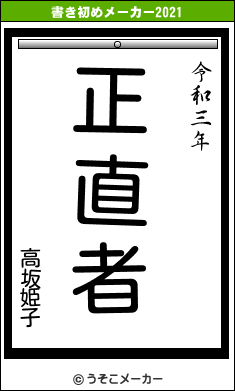 書き初めメーカー2021

令和三年

正直者

高坂姫子

© うそこメーカー